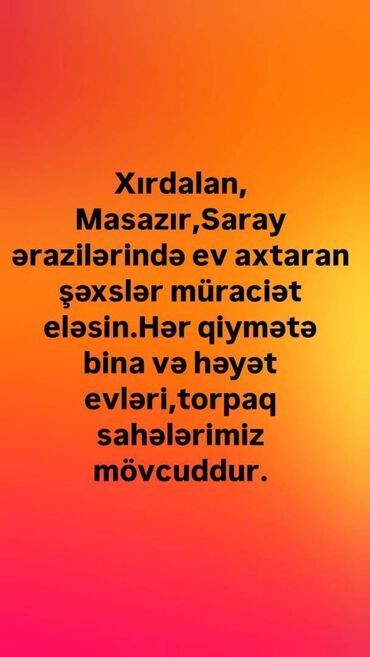 Xırdalan, Masazır,Saray ərazilərində ev axtaran şəxslər müraciət eləsin.Hər qiymətə bina və həyət evləri,torpaq sahələrimiz mövcuddur.